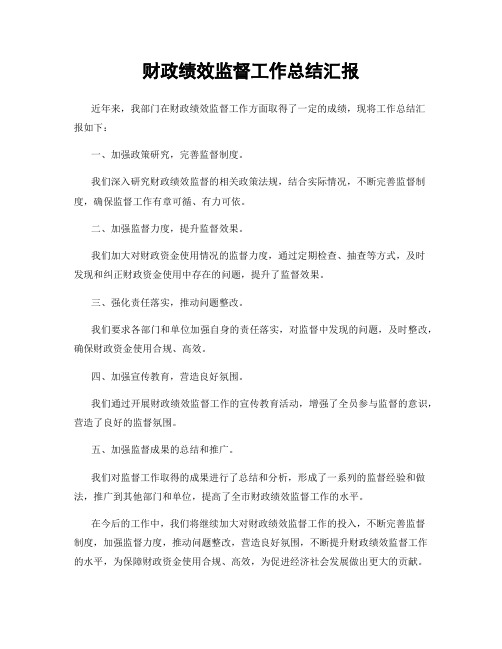 财政绩效监督工作总结汇报

近年来，我部门在财政绩效监督工作方面取得了一定的成绩，现将工作总结汇报如下：

一、加强政策研究，完善监督制度。

我们深入研究财政绩效监督的相关政策法规，结合实际情况，不断完善监督制度，确保监督工作有章可循、有力可依。

二、加强监督力度，提升监督效果。

我们加大对财政资金使用情况的监督力度，通过定期检查、抽查等方式，及时发现和纠正财政资金使用中存在的问题，提升了监督效果。

三、强化责任落实，推动问题整改。

我们要求各部门和单位加强自身的责任落实，对监督中发现的问题，及时整改，确保财政资金使用合规、高效。

四、加强宣传教育，营造良好氛围。

我们通过开展财政绩效监督工作的宣传教育活动，增强了全员参与监督的意识，营造了良好的监督氛围。

五、加强监督成果的总结和推广。

我们对监督工作取得的成果进行了总结和分析，形成了一系列的监督经验和做法，推广到其他部门和单位，提高了全市财政绩效监督工作的水平。

在今后的工作中，我们将继续加大对财政绩效监督工作的投入，不断完善监督制度，加强监督力度，推动问题整改，营造良好氛围，不断提升财政绩效监督工作的水平，为保障财政资金使用合规、高效，为促进经济社会发展做出更大的贡献。